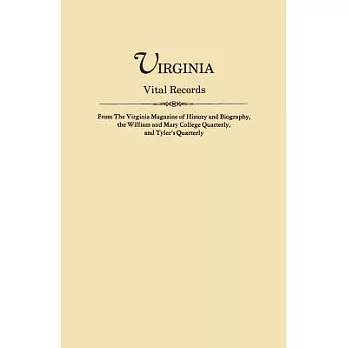 VIRGINIA

Vital Records

From The Virginia Magazine of History and Biography, the William and Mary College Quarterly, and Tyler's Quarterly